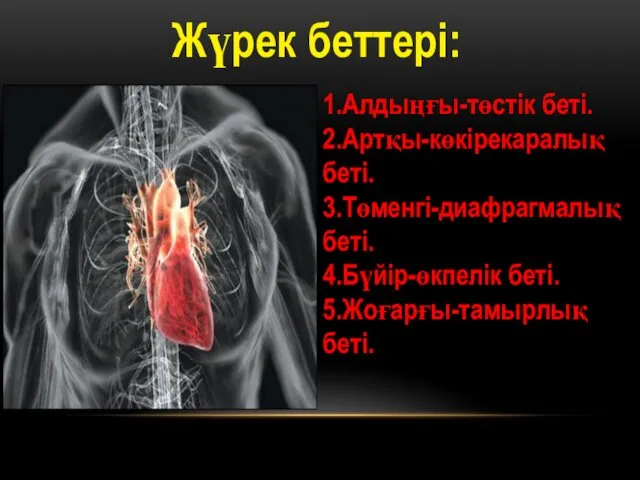 Жүрек беттері:

1.Алдыңғы-төстік беті.
2.Артқы-көкірекаралық беті.
3.Төменгі-диафрагмалық беті.
4.Бүйір-өкпелік беті.
5.Жоғарғы-тамырлық беті.